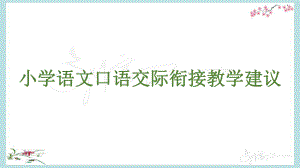 小学语文口语交际衔接教学建议